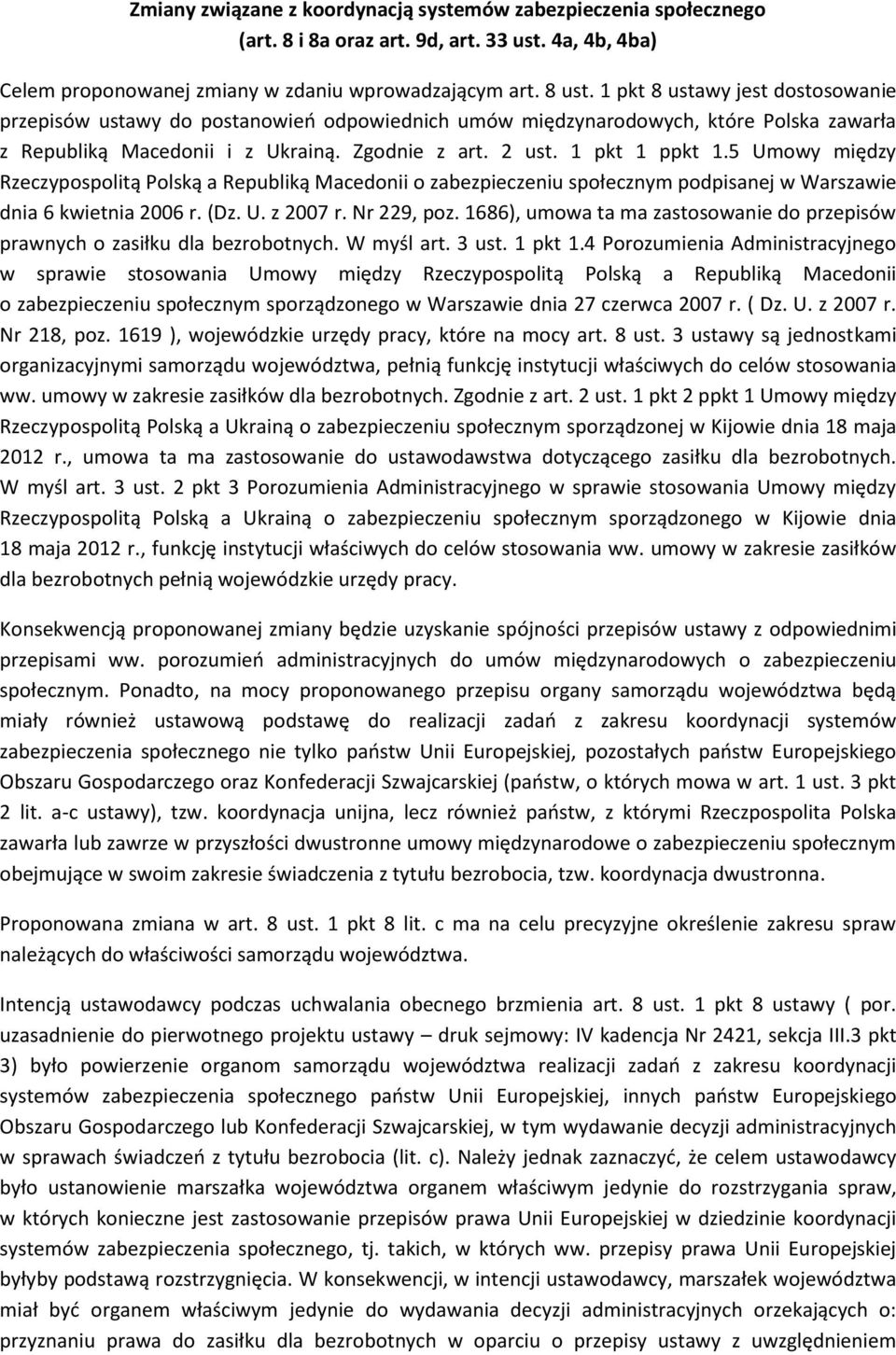 Zmiany związane z koordynacją systemów zabezpieczenia społecznego (art. 8 i 8a oraz art. 9d, art. 33 ust. 4a, 4b, 4ba)

Celem proponowanej zmiany w zdaniu wprowadzającym art. 8 ust. 1 pkt 8 ustawy jest dostosowanie przepisów ustawy do postanowień odpowiednich umów międzynarodowych, które Polska zawarła z Republiką Macedonii i z Ukrainą. Zgodnie z art. 2 ust. 1 pkt 1 ppkt 1.5 Umowy między Rzeczypospolitą Polską a Republiką Macedonii o zabezpieczeniu społecznym podpisanej w Warszawie dnia 6 kwietnia 2006 r. (Dz. U. z 2007 r. Nr 229, poz. 1686), umowa ta ma zastosowanie do przepisów prawnych o zasiłku dla bezrobotnych. W myśl art. 3 ust. 1 pkt 1.4 Porozumienia Administracyjnego w sprawie stosowania Umowy między Rzeczypospolitą Polską a Republiką Macedonii o zabezpieczeniu społecznym sporządzonego w Warszawie dnia 27 czerwca 2007 r. ( Dz. U. z 2007 r. Nr 218, poz. 1619 ), wojewódzkie urzędy pracy, które na mocy art. 8 ust. 3 ustawy są jednostkami organizacyjnymi samorządu województwa, pełnią funkcję instytucji właściwych do celów stosowania ww. umowy w zakresie zasiłków dla bezrobotnych. Zgodnie z art. 2 ust. 1 pkt 2 ppkt 1 Umowy między Rzeczypospolitą Polską a Ukrainą o zabezpieczeniu społecznym sporządzonej w Kijowie dnia 18 maja 2012 r., umowa ta ma zastosowanie do ustawodawstwa dotyczącego zasiłku dla bezrobotnych. W myśl art. 3 ust. 2 pkt 3 Porozumienia Administracyjnego w sprawie stosowania Umowy między Rzeczypospolitą Polską a Ukrainą o zabezpieczeniu społecznym sporządzonego w Kijowie dnia 18 maja 2012 r., funkcję instytucji właściwych do celów stosowania ww. umowy w zakresie zasiłków dla bezrobotnych pełnią wojewódzkie urzędy pracy.

Konsekwencją proponowanej zmiany będzie uzyskanie spójności przepisów ustawy z odpowiednimi przepisami ww. porozumień administracyjnych do umów międzynarodowych o zabezpieczeniu społecznym. Ponadto, na mocy proponowanego przepisu organy samorządu województwa będą miały również ustawową podstawę do realizacji zadań z zakresu koordynacji systemów zabezpieczenia społecznego nie tylko państw Unii Europejskiej, pozostałych państw Europejskiego Obszaru Gospodarczego oraz Konfederacji Szwajcarskiej (państw, o których mowa w art. 1 ust. 3 pkt 2 lit. a-c ustawy), tzw. koordynacja unijna, lecz również państw, z którymi Rzeczpospolita Polska zawarła lub zawrze w przyszłości dwustronne umowy międzynarodowe o zabezpieczeniu społecznym obejmujące w swoim zakresie świadczenia z tytułu bezrobocia, tzw. koordynacja dwustronna.

Proponowana zmiana w art. 8 ust. 1 pkt 8 lit. c ma na celu precyzyjne określenie zakresu spraw należących do właściwości samorządu województwa.

Intencją ustawodawcy podczas uchwalania obecnego brzmienia art. 8 ust. 1 pkt 8 ustawy ( por. uzasadnienie do pierwotnego projektu ustawy – druk sejmowy: IV kadencja Nr 2421, sekcja III.3 pkt 3) było powierzenie organom samorządu województwa realizacji zadań z zakresu koordynacji systemów zabezpieczenia społecznego państw Unii Europejskiej, innych państw Europejskiego Obszaru Gospodarczego lub Konfederacji Szwajcarskiej, w tym wydawanie decyzji administracyjnych w sprawach świadczeń z tytułu bezrobocia (lit. c). Należy jednak zaznaczyć, że celem ustawodawcy było ustanowienie marszałka województwa organem właściwym jedynie do rozstrzygania spraw, w których konieczne jest zastosowanie przepisów prawa Unii Europejskiej w dziedzinie koordynacji systemów zabezpieczenia społecznego, tj. takich, w których ww. przepisy prawa Unii Europejskiej byłyby podstawą rozstrzygnięcia. W konsekwencji, w intencji ustawodawcy, marszałek województwa miał być organem właściwym jedynie do wydawania decyzji administracyjnych orzekających o: przyznaniu prawa do zasiłku dla bezrobotnych w oparciu o przepisy ustawy z uwzględnieniem